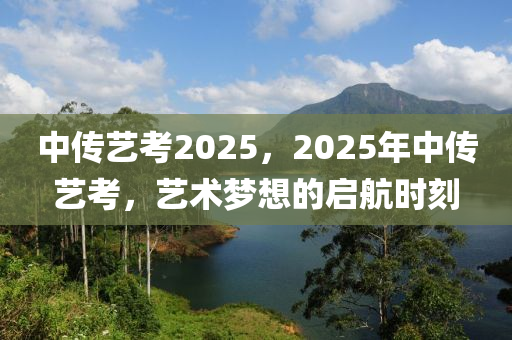 中传艺考2025，2025年中传艺考，艺术梦想的启航时刻